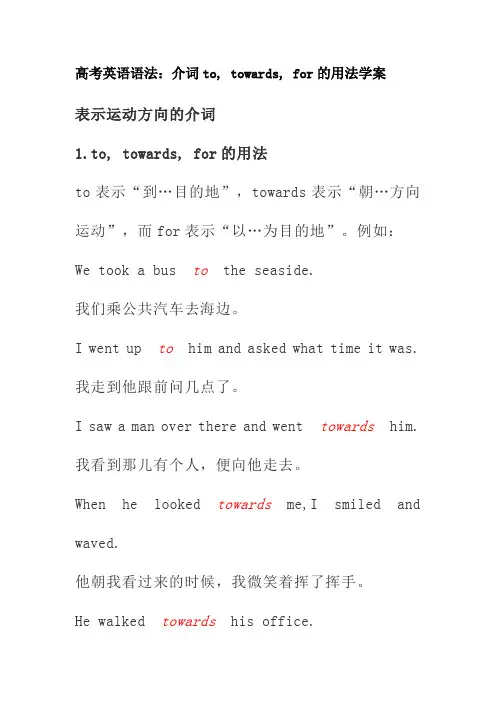 高考英语语法：介词 to, towards, for 的用法学案

表示运动方向的介词

1.to, towards, for 的用法

to 表示“到…目的地”，towards 表示“朝…方向运动”，而 for 表示“以…为目的地”。例如：

We took a bus to the seaside.

我们乘公共汽车去海边。

I went up to him and asked what time it was.

我走到他跟前问几点了。

I saw a man over there and went towards him.

我看到那儿有个人，便向他走去。

When he looked towards me,I smiled and waved.

他朝我看过来的时候，我微笑着挥了挥手。

He walked towards his office.